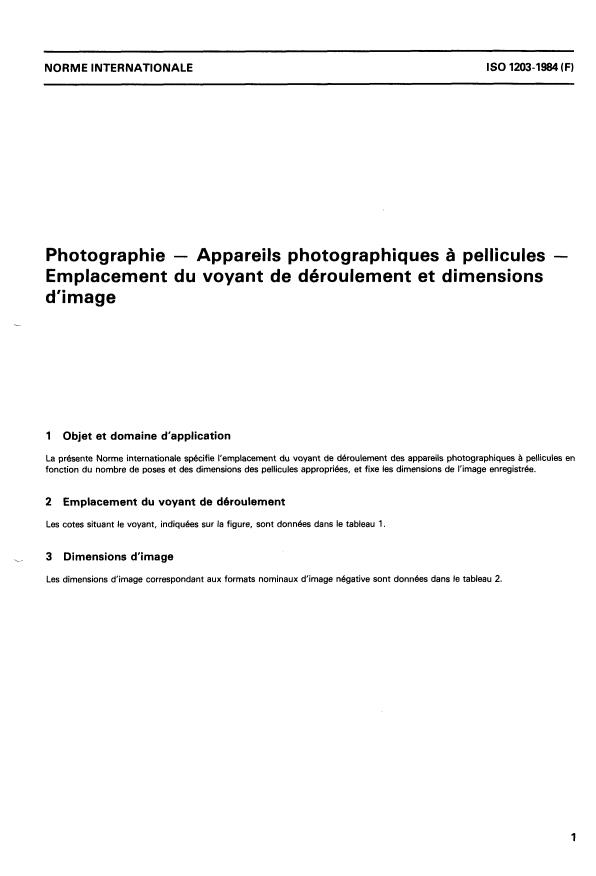 NORME INTERNATIONALE

ISO 1203-1984 (F)

Photographie — Appareils photographiques à pellicules — Emplacement du voyant de déroulement et dimensions d'image

1 Objet et domaine d'application

La présente Norme internationale spécifie l'emplacement du voyant de déroulement des appareils photographiques à pellicules en fonction du nombre de poses et des dimensions des pellicules appropriées, et fixe les dimensions de l'image enregistrée.

2 Emplacement du voyant de déroulement

Les cotes situant le voyant, indiquées sur la figure, sont données dans le tableau 1.

3 Dimensions d'image

Les dimensions d'image correspondant aux formats nominaux d'image négative sont données dans le tableau 2.

1